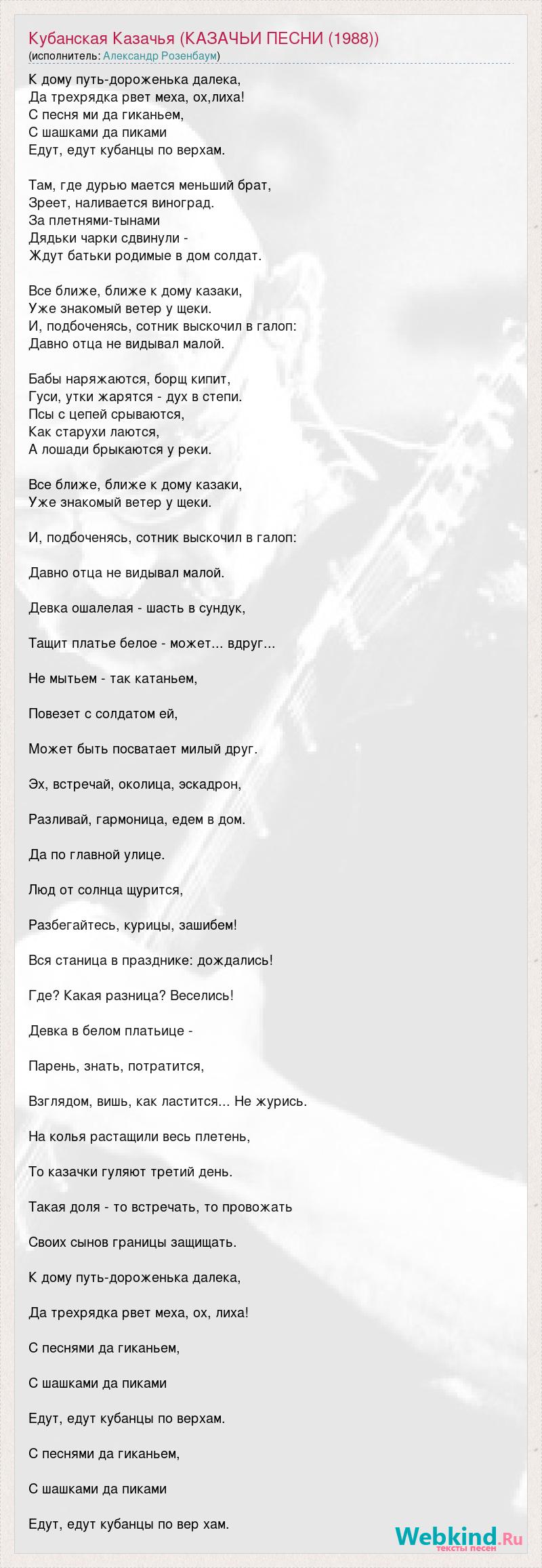 Кубанская Казачья (КАЗАЧЬИ ПЕСНИ (1988))
(исполнитель: Александр Розенбаум)

К дому путь-дороженька далека,
Да трехрядка рвет меха, ох,лиха!
С песня ми да гиканьем,
С шашками да пиками
Едут, едут кубанцы по верхам.

Там, где дурью мается меньший брат,
Зреет, наливается виноград.
За плетнями-тынами
Дядьки чарки сдвинули -
Ждут батьки родимые в дом солдат.

Все ближе, ближе к дому казаки,
Уже знакомый ветер у щеки.
И, подбоченясь, сотник выскочил в галоп:
Давно отца не видывал малой.

Бабы наряжаются, борщ кипит,
Гуси, утки жарятся - дух в степи.
Псы с цепей срываются,
Как старухи лаются,
А лошади брыкаются у реки.

Все ближе, ближе к дому казаки,
Уже знакомый ветер у щеки.

И, подбоченясь, сотник выскочил в галоп:

Давно отца не видывал малой.

Девка ошалелая - шасть в сундук,

Тащит платье белое - может... вдруг...

Не мытьем - так катаньем,

Повезет с солдатом ей,

Может быть посватает милый друг.

Эх, встречай, околица, эскадрон,

Разливай, гармоница, едем в дом.

Да по главной улице.

Люд от солнца щурится,

Разбегайтесь, курицы, зашибем!

Вся станица в празднике: дождались!

Где? Какая разница? Веселись!

Девка в белом платьице -

Парень, знать, потратится,

Взглядом, вишь, как ластится... Не журись.

На колья растащили весь плетень,

То казачки гуляют третий день.

Такая доля - то встречать, то провожать

Своих сынов границы защищать.

К дому путь-дороженька далека,

Да трехрядка рвет меха, ох, лиха!

С песнями да гиканьем,

С шашками да пиками

Едут, едут кубанцы по верхам.

С песнями да гиканьем,

С шашками да пиками

Едут, едут кубанцы по вер хам.

Webkind.Ru
тексты песен